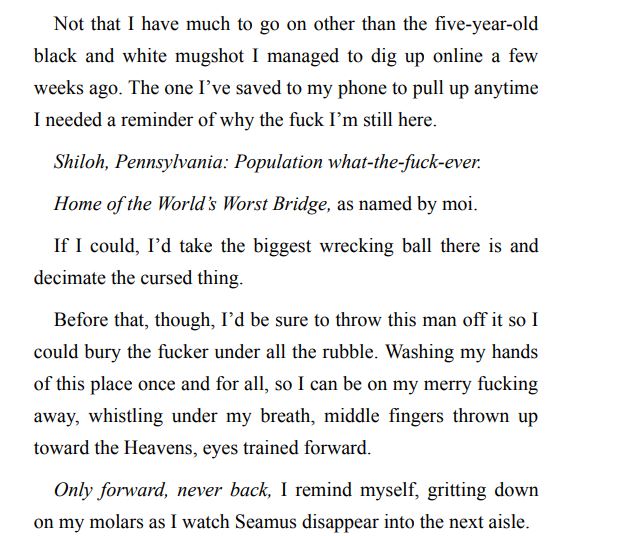 Not that I have much to go on other than the five-year-old black and white mugshot I managed to dig up online a few weeks ago. The one I’ve saved to my phone to pull up anytime I needed a reminder of why the fuck I’m still here.

Shiloh, Pennsylvania: Population what-the-fuck-ever.

Home of the World’s Worst Bridge, as named by moi.

If I could, I’d take the biggest wrecking ball there is and decimate the cursed thing.

Before that, though, I’d be sure to throw this man off it so I could bury the fucker under all the rubble. Washing my hands of this place once and for all, so I can be on my merry fucking away, whistling under my breath, middle fingers thrown up toward the Heavens, eyes trained forward.

Only forward, never back, I remind myself, gritting down on my molars as I watch Seamus disappear into the next aisle.